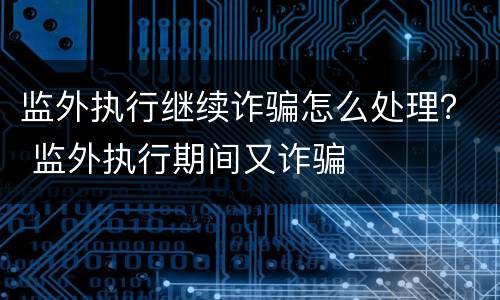 监外执行继续诈骗怎么处理? 监外执行期间又诈骗